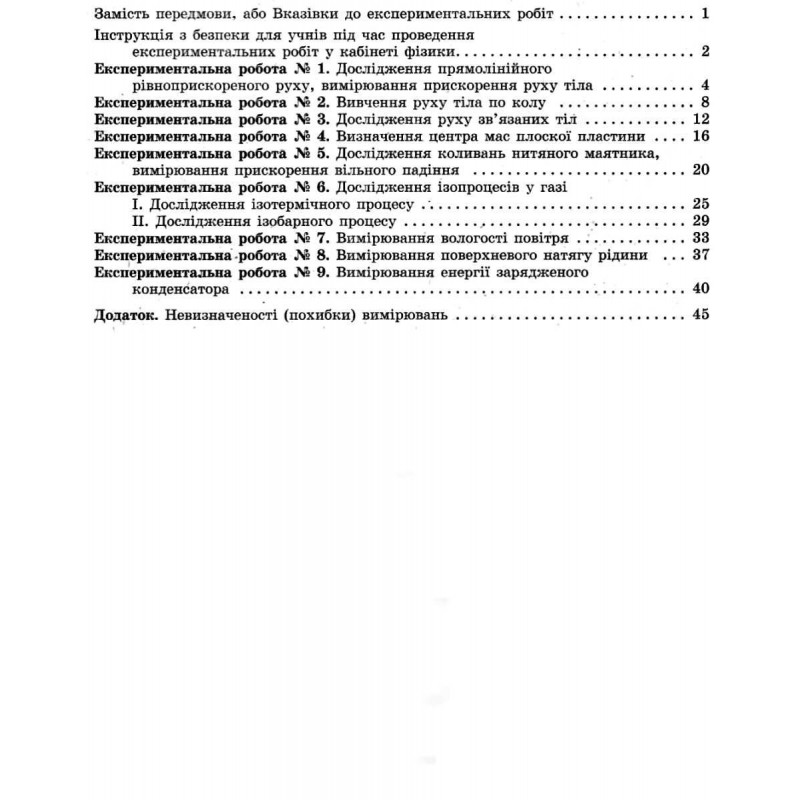 Замість передмови, або Вказівки до експериментальних робіт 1

Інструкція з безпеки для учнів під час проведення експериментальних робіт у кабінеті фізики 2

Експериментальна робота № 1. Дослідження прямолінійного рівноприскореного руху, вимірювання прискорення руху тіла 4

Експериментальна робота № 2. Вивчення руху тіла по колу 8

Експериментальна робота № 3. Дослідження руху зв'язаних тіл 12

Експериментальна робота № 4. Визначення центра мас плоскої пластини 16

Експериментальна робота № 5. Дослідження коливань нитяного маятника, вимірювання прискорення вільного падіння 20

Експериментальна робота № 6. Дослідження ізопроцесів у газі

I. Дослідження ізотермічного процесу 25

II. Дослідження ізобарного процесу 29

Експериментальна робота № 7. Вимірювання вологості повітря 33

Експериментальна робота № 8. Вимірювання поверхневого натягу рідини 37

Експериментальна робота № 9. Вимірювання енергії зарядженого конденсатора 40

Додаток. Невизначеності (похибки) вимірювань 45